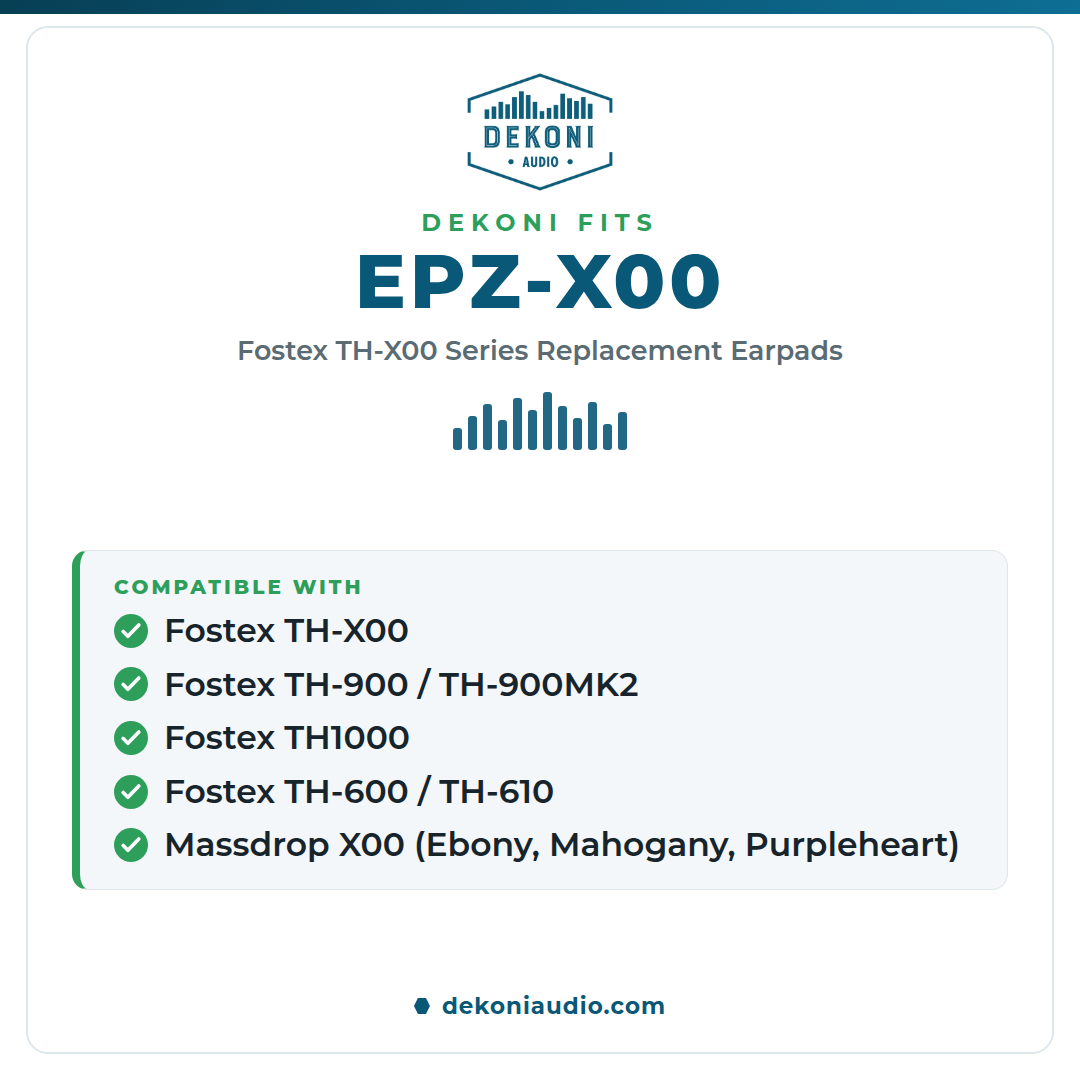 DEKONI
• AUDIO •

DEKONI FITS

EPZ-X00

Fostex TH-X00 Series Replacement Earpads

COMPATIBLE WITH

Fostex TH-X00

Fostex TH-900 / TH-900MK2

Fostex TH1000

Fostex TH-600 / TH-610

Massdrop X00 (Ebony, Mahogany, Purpleheart)

dekoniaudio.com